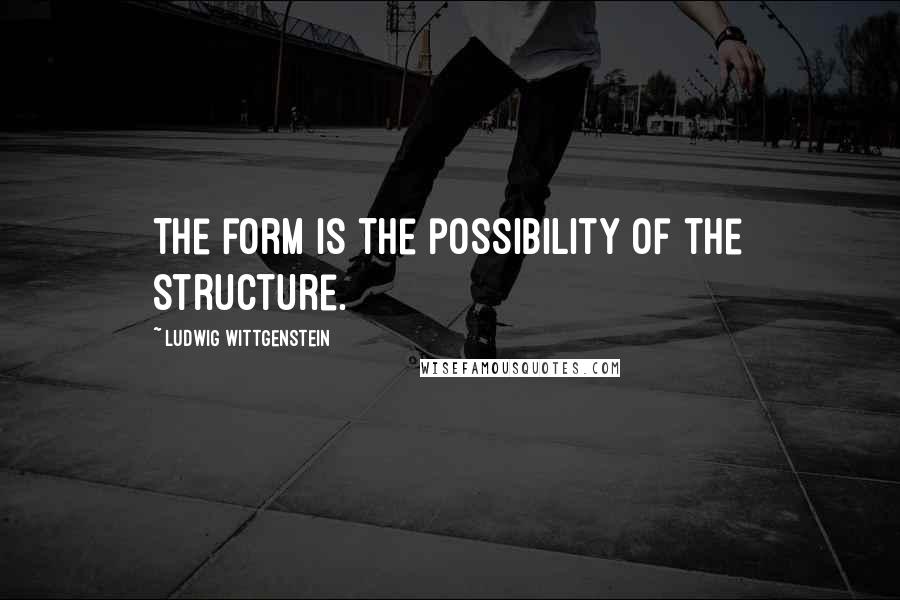 THE FORM IS THE POSSIBILITY OF THE STRUCTURE.

~ LUDWIG WITTGENSTEIN

WISEFAMOUSQUOTES.COM